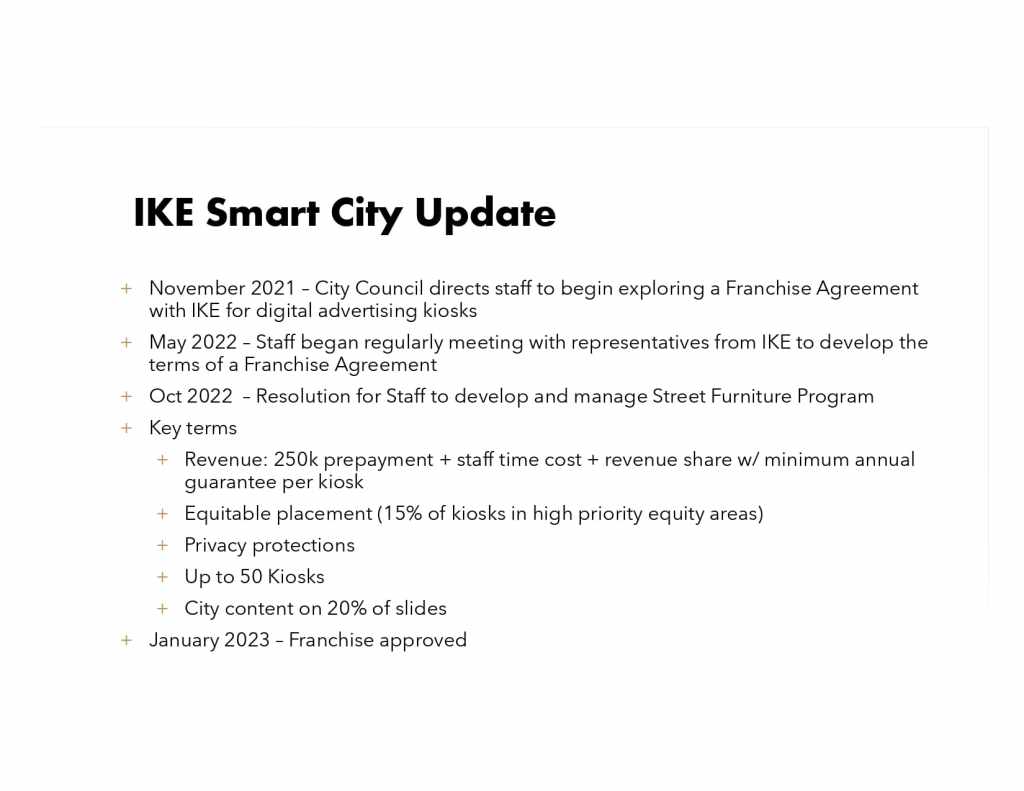 IKE Smart City Update

+ November 2021 – City Council directs staff to begin exploring a Franchise Agreement with IKE for digital advertising kiosks
+ May 2022 – Staff began regularly meeting with representatives from IKE to develop the terms of a Franchise Agreement
+ Oct 2022 – Resolution for Staff to develop and manage Street Furniture Program
+ Key terms
  + Revenue: 250k prepayment + staff time cost + revenue share w/ minimum annual guarantee per kiosk
  + Equitable placement (15% of kiosks in high priority equity areas)
  + Privacy protections
  + Up to 50 Kiosks
  + City content on 20% of slides
+ January 2023 – Franchise approved